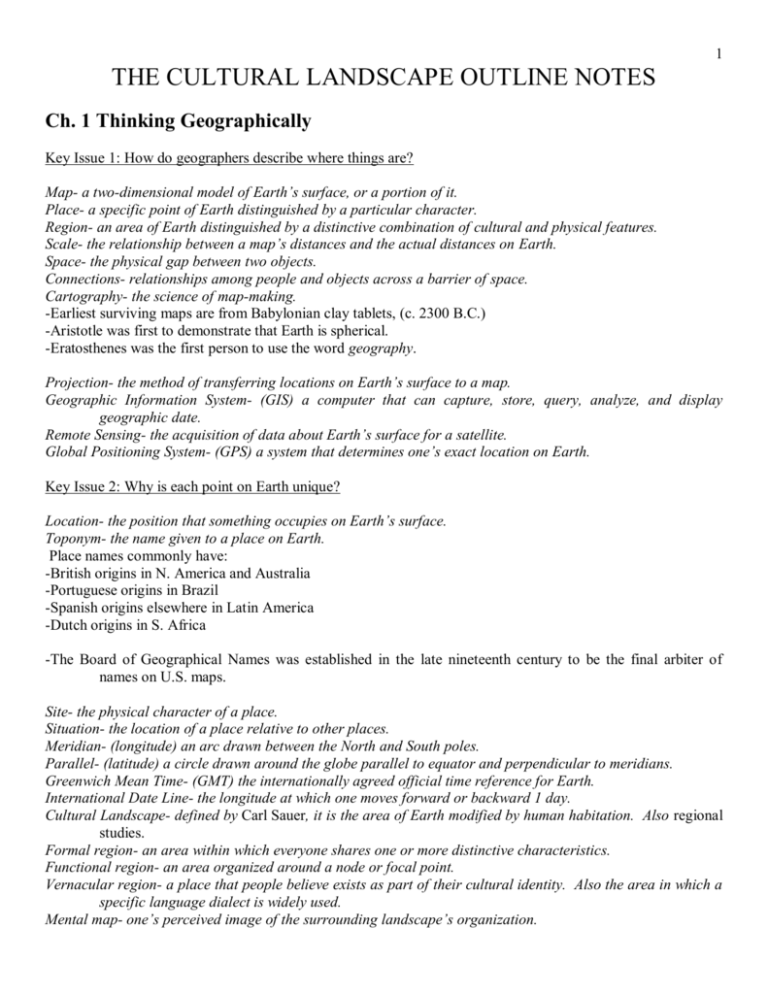 1

THE CULTURAL LANDSCAPE OUTLINE NOTES

Ch. 1 Thinking Geographically

Key Issue 1: How do geographers describe where things are?

Map- a two-dimensional model of Earth's surface, or a portion of it.
Place- a specific point of Earth distinguished by a particular character.
Region- an area of Earth distinguished by a distinctive combination of cultural and physical features.
Scale- the relationship between a map's distances and the actual distances on Earth.
Space- the physical gap between two objects.
Connections- relationships among people and objects across a barrier of space.
Cartography- the science of map-making.
-Earliest surviving maps are from Babylonian clay tablets, (c. 2300 B.C.)
-Aristotle was first to demonstrate that Earth is spherical.
-Eratosthenes was the first person to use the word geography.

Projection- the method of transferring locations on Earth's surface to a map.
Geographic Information System- (GIS) a computer that can capture, store, query, analyze, and display geographic date.
Remote Sensing- the acquisition of data about Earth's surface for a satellite.
Global Positioning System- (GPS) a system that determines one's exact location on Earth.

Key Issue 2: Why is each point on Earth unique?

Location- the position that something occupies on Earth's surface.
Toponym- the name given to a place on Earth.
Place names commonly have:
-British origins in N. America and Australia
-Portuguese origins in Brazil
-Spanish origins elsewhere in Latin America
-Dutch origins in S. Africa

-The Board of Geographical Names was established in the late nineteenth century to be the final arbiter of names on U.S. maps.

Site- the physical character of a place.
Situation- the location of a place relative to other places.
Meridian- (longitude) an arc drawn between the North and South poles.
Parallel- (latitude) a circle drawn around the globe parallel to equator and perpendicular to meridians.
Greenwich Mean Time- (GMT) the internationally agreed official time reference for Earth.
International Date Line- the longitude at which one moves forward or backward 1 day.
Cultural Landscape- defined by Carl Sauer, it is the area of Earth modified by human habitation. Also regional studies.
Formal region- an area within which everyone shares one or more distinctive characteristics.
Functional region- an area organized around a node or focal point.
Vernacular region- a place that people believe exists as part of their cultural identity. Also the area in which a specific language dialect is widely used.
Mental map- one's perceived image of the surrounding landscape's organization.